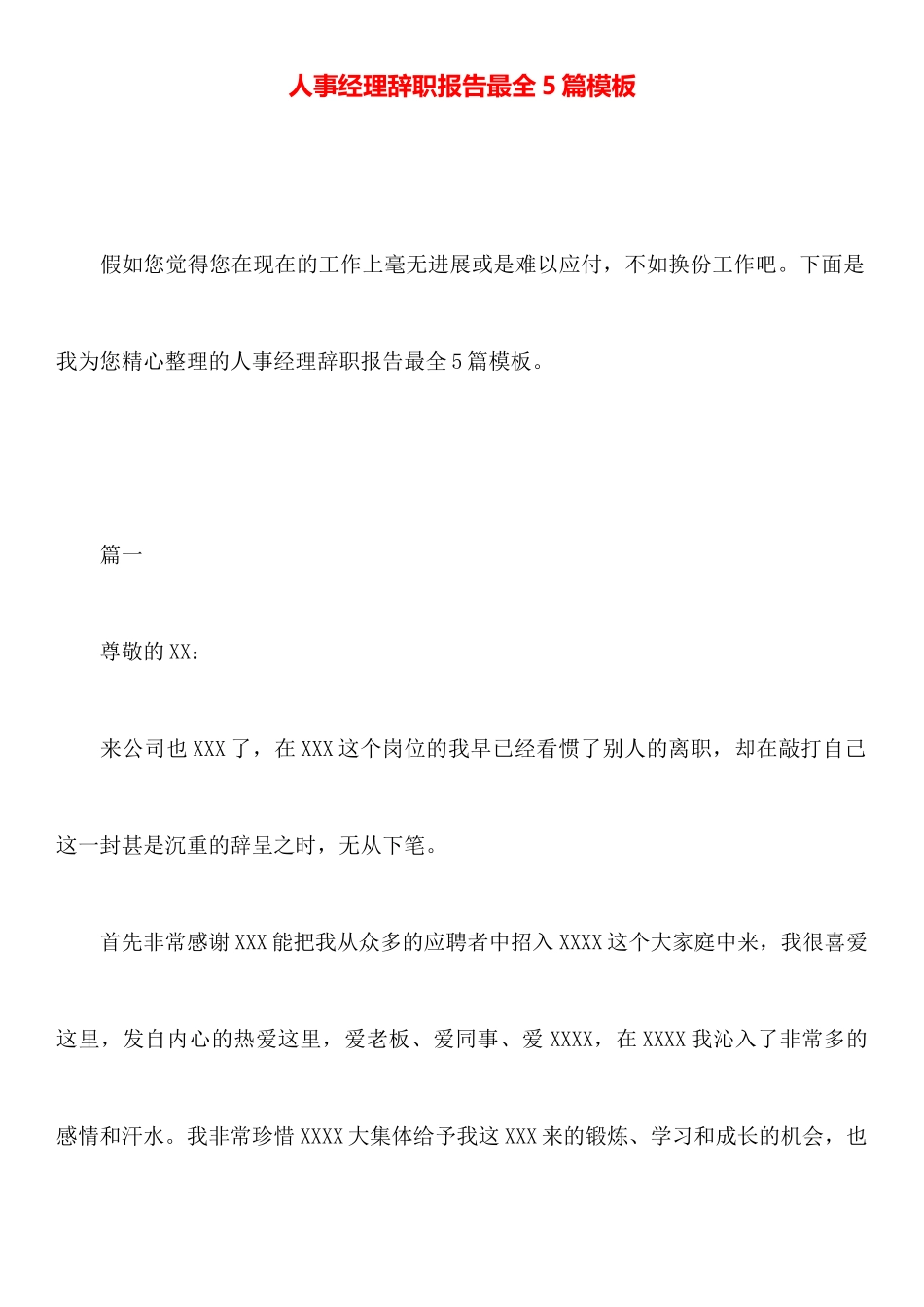 人事经理辞职报告最全5篇模板

假如您觉得您在现在的工作上毫无进展或是难以应付，不如换份工作吧。下面是我为您精心整理的人事经理辞职报告最全5篇模板。

篇一

尊敬的XX：

来公司也XXX了，在XXX这个岗位的我早已经看惯了别人的离职，却在敲打自己这一封甚是沉重的辞呈之时，无从下笔。

首先非常感谢XXX能把我从众多的应聘者中招入XXXX这个大家庭中来，我很喜爱这里，发自内心的热爱这里，爱老板、爱同事、爱XXXX，在XXXX我沁入了非常多的感情和汗水。我非常珍惜XXXX大集体给予我这XXX来的锻炼、学习和成长的机会，也